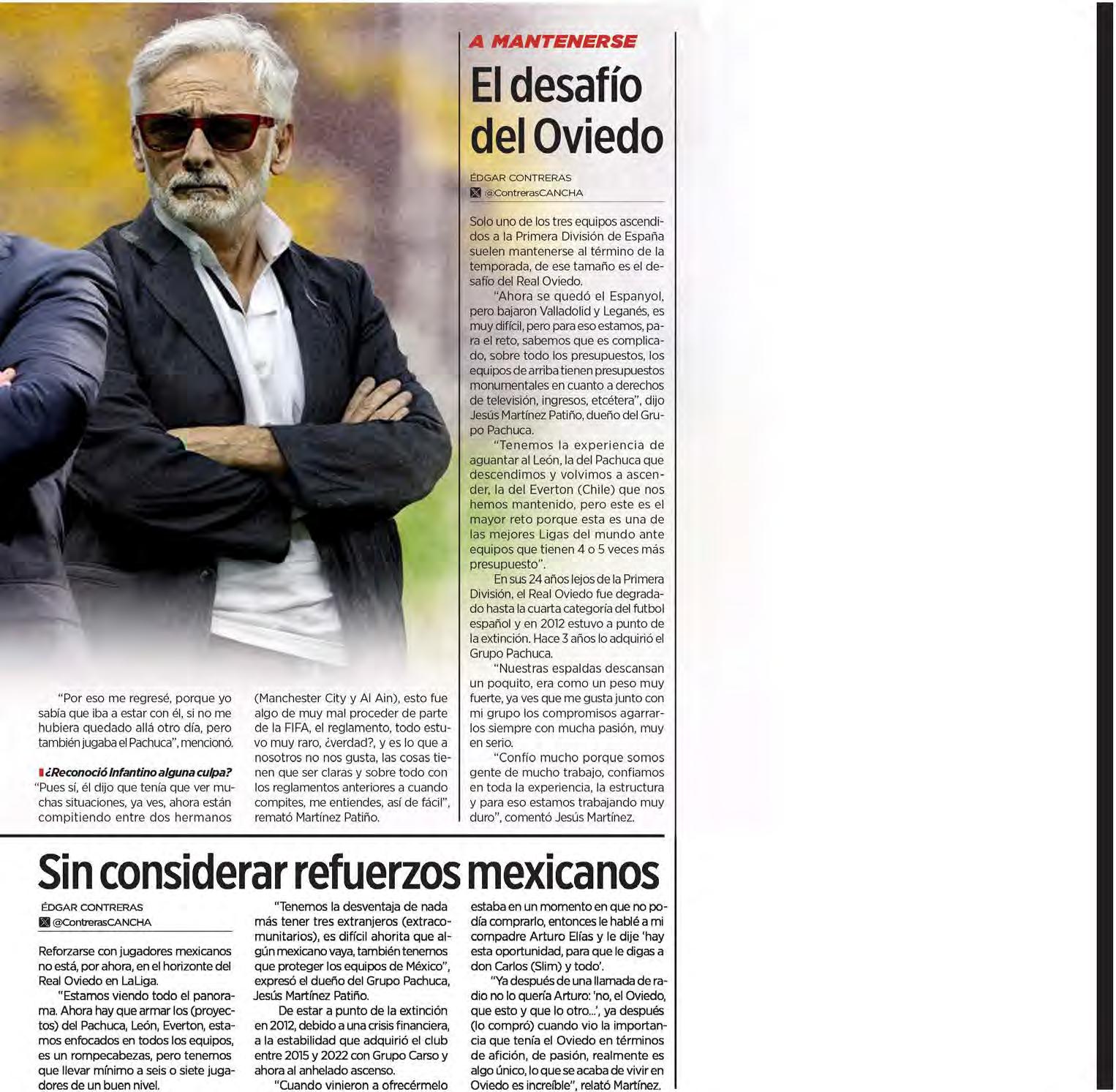 A MANTENERSE

El desafío del Oviedo

ÉDGAR CONTRERAS
@ContrerasCANCHA

Solo uno de los tres equipos ascendidos a la Primera División de España suelen mantenerse al término de la temporada, de ese tamaño es el desafío del Real Oviedo.

"Ahora se quedó el Espanyol, pero bajaron Valladolid y Leganés, es muy difícil, pero para eso estamos, para el reto, sabemos que es complicado, sobre todo los presupuestos, los equipos de arriba tienen presupuestos monumentales en cuanto a derechos de televisión, ingresos, etcétera", dijo Jesús Martínez Patiño, dueño del Grupo Pachuca.

"Tenemos la experiencia de aguantar al León, la del Pachuca que descendimos y volvimos a ascender, la del Everton (Chile) que nos hemos mantenido, pero este es el mayor reto porque esta es una de las mejores Ligas del mundo ante equipos que tienen 4 o 5 veces más presupuesto".

En sus 24 años lejos de la Primera División, el Real Oviedo fue degradado hasta la cuarta categoría del futbol español y en 2012 estuvo a punto de la extinción. Hace 3 años lo adquirió el Grupo Pachuca.

"Nuestras espaldas descansan un poquito, era como un peso muy fuerte, ya ves que me gusta junto con mi grupo los compromisos agarrarlos siempre con mucha pasión, muy en serio.

"Confío mucho porque somos gente de mucho trabajo, confiamos en toda la experiencia, la estructura y para eso estamos trabajando muy duro", comentó Jesús Martínez.

"Por eso me regresé, porque yo sabía que iba a estar con él, si no me hubiera quedado allá otro día, pero también jugaba el Pachuca", mencionó.

¿Reconoció Infantino alguna culpa?
"Pues sí, él dijo que tenía que ver muchas situaciones, ya ves, ahora están compitiendo entre dos hermanos (Manchester City y Al Ain), esto fue algo de muy mal proceder de parte de la FIFA, el reglamento, todo estuvo muy raro, ¿verdad?, y es lo que a nosotros no nos gusta, las cosas tienen que ser claras y sobre todo con los reglamentos anteriores a cuando compites, me entiendes, así de fácil", remató Martínez Patiño.

Sin considerar refuerzos mexicanos

ÉDGAR CONTRERAS
@ContrerasCANCHA

Reforzarse con jugadores mexicanos no está, por ahora, en el horizonte del Real Oviedo en LaLiga.

"Estamos viendo todo el panorama. Ahora hay que armar los (proyectos) del Pachuca, León, Everton, estamos enfocados en todos los equipos, es un rompecabezas, pero tenemos que llevar mínimo a seis o siete jugadores de un buen nivel.

"Tenemos la desventaja de nada más tener tres extranjeros (extracomunitarios), es difícil ahorita que algún mexicano vaya, también tenemos que proteger los equipos de México", expresó el dueño del Grupo Pachuca, Jesús Martínez Patiño.

De estar a punto de la extinción en 2012, debido a una crisis financiera, a la estabilidad que adquirió el club entre 2015 y 2022 con Grupo Carso y ahora al anhelado ascenso.

"Cuando vinieron a ofrecérmelo estaba en un momento en que no podía comprarlo, entonces le hablé a mi compadre Arturo Elías y le dije 'hay esta oportunidad, para que le digas a don Carlos (Slim) y todo'.

"Ya después de una llamada de radio no lo quería Arturo: 'no, el Oviedo, que esto y que lo otro...', ya después (lo compró) cuando vio la importancia que tenía el Oviedo en términos de afición, de pasión, realmente es algo único, lo que se acaba de vivir en Oviedo es increíble", relató Martínez.